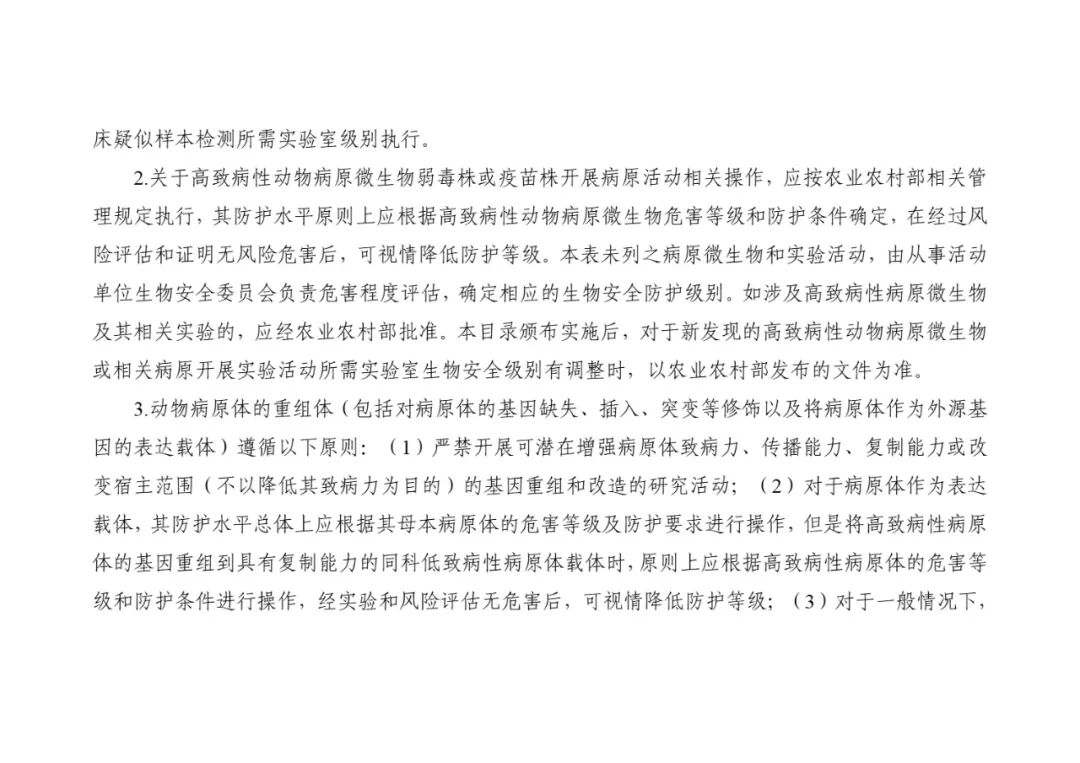 床疑似样本检测所需实验室级别执行。

2.关于高致病性动物病原微生物弱毒株或疫苗株开展病原活动相关操作，应按农业农村部相关管理规定执行，其防护水平原则上应根据高致病性动物病原微生物危害等级和防护条件确定，在经过风险评估和证明无风险危害后，可视情降低防护等级。本表未列之病原微生物和实验活动，由从事活动单位生物安全委员会负责危害程度评估，确定相应的生物安全防护级别。如涉及高致病性病原微生物及其相关实验的，应经农业农村部批准。本目录颁布实施后，对于新发现的高致病性动物病原微生物或相关病原开展实验活动所需实验室生物安全级别有调整时，以农业农村部发布的文件为准。

3.动物病原体的重组体（包括对病原体的基因缺失、插入、突变等修饰以及将病原体作为外源基因的表达载体）遵循以下原则：（1）严禁开展可潜在增强病原体致病力、传播能力、复制能力或改变宿主范围（不以降低其致病力为目的）的基因重组和改造的研究活动；（2）对于病原体作为表达载体，其防护水平总体上应根据其母本病原体的危害等级及防护要求进行操作，但是将高致病性病原体的基因重组到具有复制能力的同科低致病性病原体载体时，原则上应根据高致病性病原体的危害等级和防护条件进行操作，经实验和风险评估无危害后，可视情降低防护等级；（3）对于一般情况下，